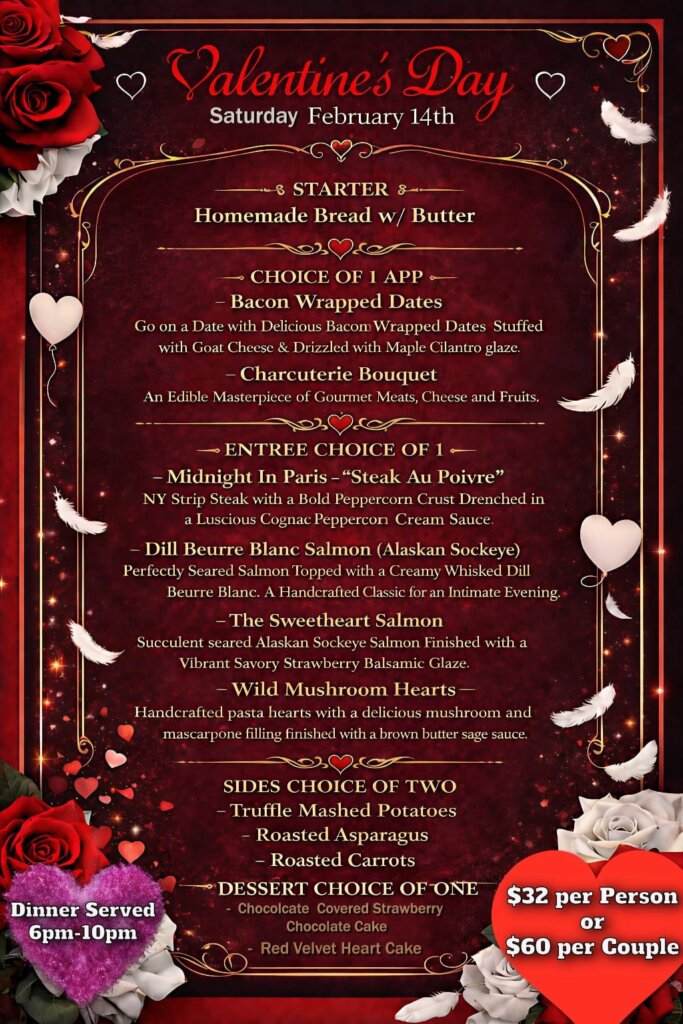 Valentine's Day
Saturday February 14th

STARTER
Homemade Bread w/ Butter

CHOICE OF 1 APP
– Bacon Wrapped Dates
Go on a Date with Delicious Bacon Wrapped Dates Stuffed with Goat Cheese & Drizzled with Maple Cilantro glaze.

– Charcuterie Bouquet
An Edible Masterpiece of Gourmet Meats, Cheese and Fruits.

ENTREE CHOICE OF 1
– Midnight In Paris – "Steak Au Poivre"
NY Strip Steak with a Bold Peppercorn Crust Drenched in a Luscious Cognac Peppercorn Cream Sauce.

– Dill Beurre Blanc Salmon (Alaskan Sockeye)
Perfectly Seared Salmon Topped with a Creamy Whisked Dill Beurre Blanc. A Handcrafted Classic for an Intimate Evening.

– The Sweetheart Salmon
Succulent seared Alaskan Sockeye Salmon Finished with a Vibrant Savory Strawberry Balsamic Glaze.

– Wild Mushroom Hearts –
Handcrafted pasta hearts with a delicious mushroom and mascarpone filling finished with a brown butter sage sauce.

SIDES CHOICE OF TWO
– Truffle Mashed Potatoes
– Roasted Asparagus
– Roasted Carrots

DESSERT CHOICE OF ONE
- Chocolcate Covered Strawberry Chocolate Cake
- Red Velvet Heart Cake

Dinner Served 6pm-10pm

$32 per Person or $60 per Couple